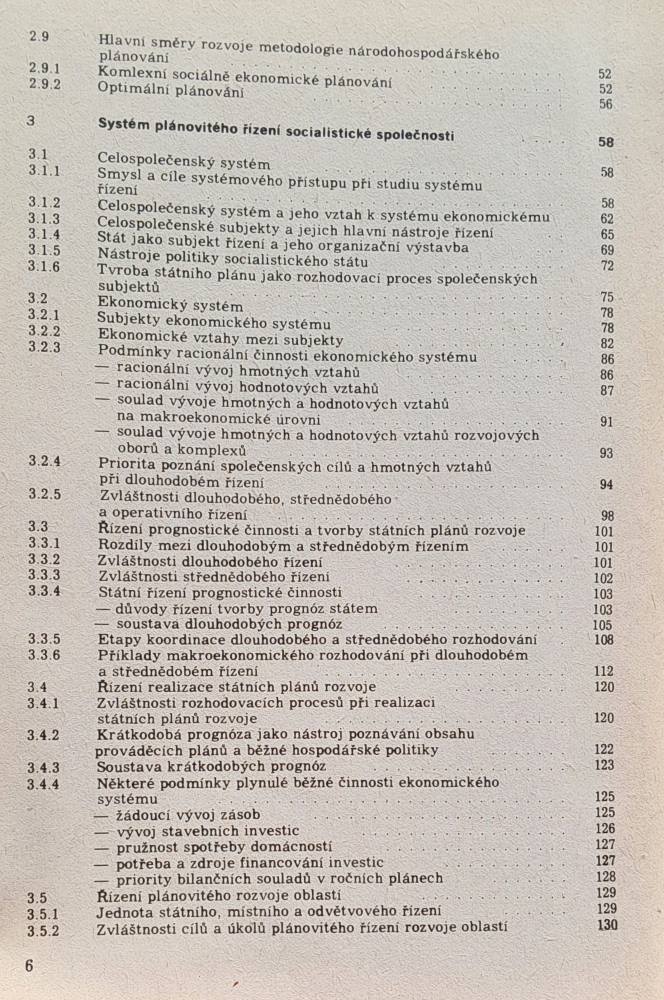 2.9 Hlavní směry rozvoje metodologie národohospodářského plánování 52
2.9.1 Komlexní sociálně ekonomické plánování 52
2.9.2 Optimální plánování 56

3 Systém plánovitého řízení socialistické společnosti 58

3.1 Celospolečenský systém 58
3.1.1 Smysl a cíle systémového přístupu při studiu systému řízení 58
3.1.2 Celospolečenský systém a jeho vztah k systému ekonomickému 62
3.1.3 Celospolečenské subjekty a jejich hlavní nástroje řízení 65
3.1.4 Stát jako subjekt řízení a jeho organizační výstavba 69
3.1.5 Nástroje politiky socialistického státu 72
3.1.6 Tvroba státního plánu jako rozhodovací proces společenských subjektů 75
3.2 Ekonomický systém 78
3.2.1 Subjekty ekonomického systému 78
3.2.2 Ekonomické vztahy mezi subjekty 82
3.2.3 Podmínky racionální činnosti ekonomického systému 86
— racionální vývoj hmotných vztahů 86
— racionální vývoj hodnotových vztahů 87
— soulad vývoje hmotných a hodnotových vztahů na makroekonomické úrovni 91
— soulad vývoje hmotných a hodnotových vztahů rozvojových oborů a komplexů 93
3.2.4 Priorita poznání společenských cílů a hmotných vztahů při dlouhodobém řízení 94
3.2.5 Zvláštnosti dlouhodobého, střednědobého a operativního řízení 98
3.3 Řízení prognostické činnosti a tvorby státních plánů rozvoje 101
3.3.1 Rozdíly mezi dlouhodobým a střednědobým řízením 101
3.3.2 Zvláštnosti dlouhodobého řízení 101
3.3.3 Zvláštnosti střednědobého řízení 102
3.3.4 Státní řízení prognostické činnosti 103
— důvody řízení tvorby prognóz státem 103
— soustava dlouhodobých prognóz 105
3.3.5 Etapy koordinace dlouhodobého a střednědobého rozhodování 108
3.3.6 Příklady makroekonomického rozhodování při dlouhodobém a střednědobém řízení 112
3.4 Řízení realizace státních plánů rozvoje 120
3.4.1 Zvláštnosti rozhodovacích procesů při realizaci státních plánů rozvoje 120
3.4.2 Krátkodobá prognóza jako nástroj poznávání obsahu prováděcích plánů a běžné hospodářské politiky 122
3.4.3 Soustava krátkodobých prognóz 123
3.4.4 Některé podmínky plynulé běžné činnosti ekonomického systému 125
— žádoucí vývoj zásob 125
— vývoj stavebních investic 126
— pružnost spotřeby domácností 127
— potřeba a zdroje financování investic 127
— priority bilančních souladů v ročních plánech 128
3.5 Řízení plánovitého rozvoje oblastí 129
3.5.1 Jednota státního, místního a odvětvového řízení 129
3.5.2 Zvláštnosti cílů a úkolů plánovitého řízení rozvoje oblastí 130

6